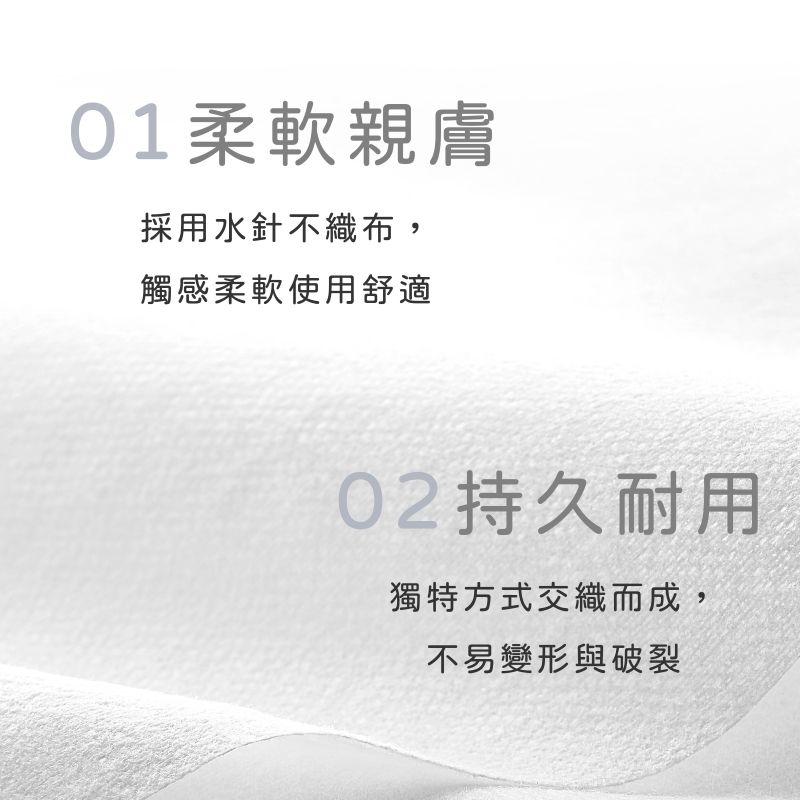 01 柔軟親膚

採用水針不織布，
觸感柔軟使用舒適

02 持久耐用

獨特方式交織而成，
不易變形與破裂